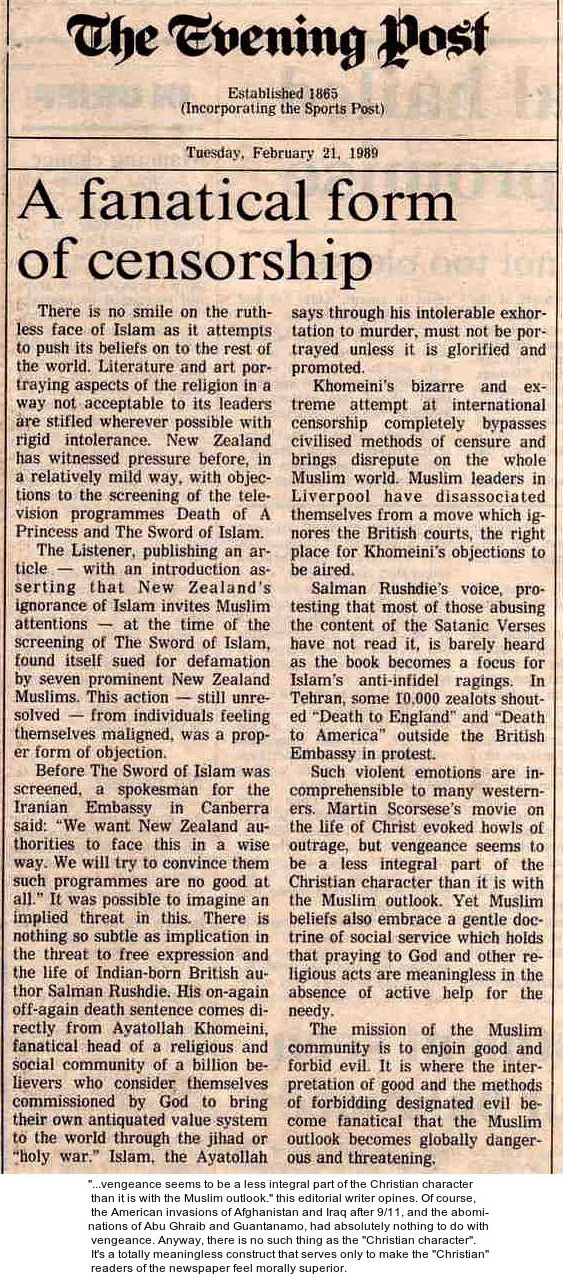 The Evening Post

Established 1865
(Incorporating the Sports Post)

Tuesday, February 21, 1989

A fanatical form of censorship

There is no smile on the ruthless face of Islam as it attempts to push its beliefs on to the rest of the world. Literature and art portraying aspects of the religion in a way not acceptable to its leaders are stifled wherever possible with rigid intolerance. New Zealand has witnessed pressure before, in a relatively mild way, with objections to the screening of the television programmes Death of A Princess and The Sword of Islam.

The Listener, publishing an article — with an introduction asserting that New Zealand's ignorance of Islam invites Muslim attentions — at the time of the screening of The Sword of Islam, found itself sued for defamation by seven prominent New Zealand Muslims. This action — still unresolved — from individuals feeling themselves maligned, was a proper form of objection.

Before The Sword of Islam was screened, a spokesman for the Iranian Embassy in Canberra said: "We want New Zealand authorities to face this in a wise way. We will try to convince them such programmes are no good at all." It was possible to imagine an implied threat in this. There is nothing so subtle as implication in the threat to free expression and the life of Indian-born British author Salman Rushdie. His on-again off-again death sentence comes directly from Ayatollah Khomeini, fanatical head of a religious and social community of a billion believers who consider themselves commissioned by God to bring their own antiquated value system to the world through the jihad or "holy war." Islam, the Ayatollah says through his intolerable exhortation to murder, must not be portrayed unless it is glorified and promoted.

Khomeini's bizarre and extreme attempt at international censorship completely bypasses civilised methods of censure and brings disrepute on the whole Muslim world. Muslim leaders in Liverpool have disassociated themselves from a move which ignores the British courts, the right place for Khomeini's objections to be aired.

Salman Rushdie's voice, protesting that most of those abusing the content of the Satanic Verses have not read it, is barely heard as the book becomes a focus for Islam's anti-infidel ragings. In Tehran, some 10,000 zealots shouted "Death to England" and "Death to America" outside the British Embassy in protest.

Such violent emotions are incomprehensible to many westerners. Martin Scorsese's movie on the life of Christ evoked howls of outrage, but vengeance seems to be a less integral part of the Christian character than it is with the Muslim outlook. Yet Muslim beliefs also embrace a gentle doctrine of social service which holds that praying to God and other religious acts are meaningless in the absence of active help for the needy.

The mission of the Muslim community is to enjoin good and forbid evil. It is where the interpretation of good and the methods of forbidding designated evil become fanatical that the Muslim outlook becomes globally dangerous and threatening.

"...vengeance seems to be a less integral part of the Christian character than it is with the Muslim outlook." this editorial writer opines. Of course, the American invasions of Afghanistan and Iraq after 9/11, and the abominations of Abu Ghraib and Guantanamo, had absolutely nothing to do with vengeance. Anyway, there is no such thing as the "Christian character". It's a totally meaningless construct that serves only to make the "Christian" readers of the newspaper feel morally superior.